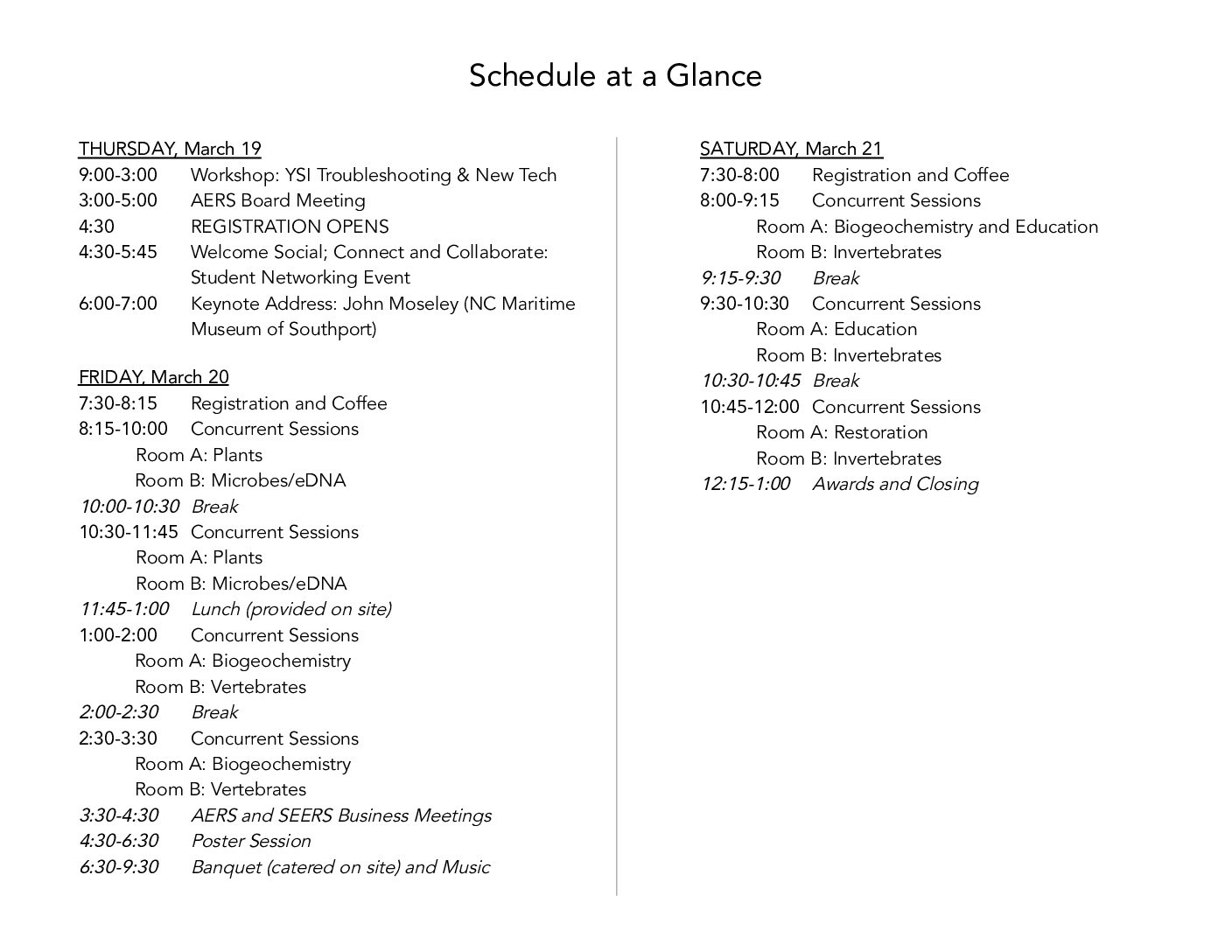 Schedule at a Glance

THURSDAY, March 19
9:00-3:00 Workshop: YSI Troubleshooting & New Tech
3:00-5:00 AERS Board Meeting
4:30 REGISTRATION OPENS
4:30-5:45 Welcome Social; Connect and Collaborate: Student Networking Event
6:00-7:00 Keynote Address: John Moseley (NC Maritime Museum of Southport)

FRIDAY, March 20
7:30-8:15 Registration and Coffee
8:15-10:00 Concurrent Sessions
Room A: Plants
Room B: Microbes/eDNA
10:00-10:30 Break
10:30-11:45 Concurrent Sessions
Room A: Plants
Room B: Microbes/eDNA
11:45-1:00 Lunch (provided on site)
1:00-2:00 Concurrent Sessions
Room A: Biogeochemistry
Room B: Vertebrates
2:00-2:30 Break
2:30-3:30 Concurrent Sessions
Room A: Biogeochemistry
Room B: Vertebrates
3:30-4:30 AERS and SEERS Business Meetings
4:30-6:30 Poster Session
6:30-9:30 Banquet (catered on site) and Music

SATURDAY, March 21
7:30-8:00 Registration and Coffee
8:00-9:15 Concurrent Sessions
Room A: Biogeochemistry and Education
Room B: Invertebrates
9:15-9:30 Break
9:30-10:30 Concurrent Sessions
Room A: Education
Room B: Invertebrates
10:30-10:45 Break
10:45-12:00 Concurrent Sessions
Room A: Restoration
Room B: Invertebrates
12:15-1:00 Awards and Closing